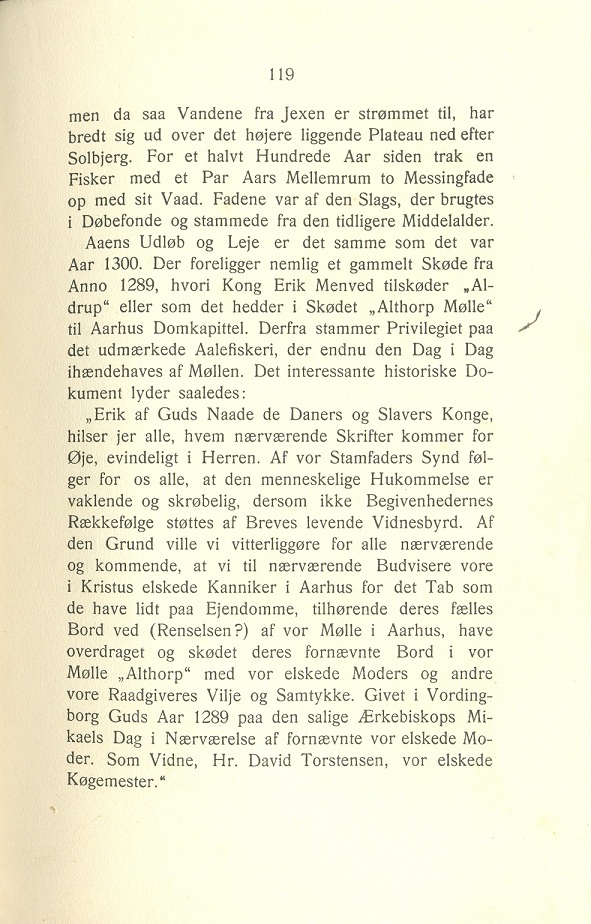 119

men da saa Vandene fra Jexen er strømmet til, har bredt sig ud over det højere liggende Plateau ned efter Solbjerg. For et halvt Hundrede Aar siden trak en Fisker med et Par Aars Mellemrum to Messingfade op med sit Vaad. Fadene var af den Slags, der brugtes i Døbefonde og stammede fra den tidligere Middelalder.

Aaens Udløb og Leje er det samme som det var Aar 1300. Der foreligger nemlig et gammelt Skøde fra Anno 1289, hvori Kong Erik Menved tilskøder „Aldrup“ eller som det hedder i Skødet „Althorp Mølle“ til Aarhus Domkapittel. Derfra stammer Privilegiet paa det udmærkede Aalefiskeri, der endnu den Dag i Dag ihændehaves af Møllen. Det interessante historiske Dokument lyder saaledes:

„Erik af Guds Naade de Daners og Slavers Konge, hilser jer alle, hvem nærværende Skrifter kommer for Øje, evindeligt i Herren. Af vor Stamfaders Synd følger for os alle, at den menneskelige Hukommelse er vaklende og skrøbelig, dersom ikke Begivenhedernes Rækkefølge støttes af Breves levende Vidnesbyrd. Af den Grund ville vi vitterliggøre for alle nærværende og kommende, at vi til nærværende Budvisere vore i Kristus elskede Kanniker i Aarhus for det Tab som de have lidt paa Ejendomme, tilhørende deres fælles Bord ved (Renselsen?) af vor Mølle i Aarhus, have overdraget og skødet deres fornævnte Bord i vor Mølle „Althorp“ med vor elskede Moders og andre vore Raadgiveres Vilje og Samtykke. Givet i Vordingborg Guds Aar 1289 paa den salige Ærkebiskops Mikaels Dag i Nærværelse af fornævnte vor elskede Moder. Som Vidne, Hr. David Torstensen, vor elskede Køgemester.“